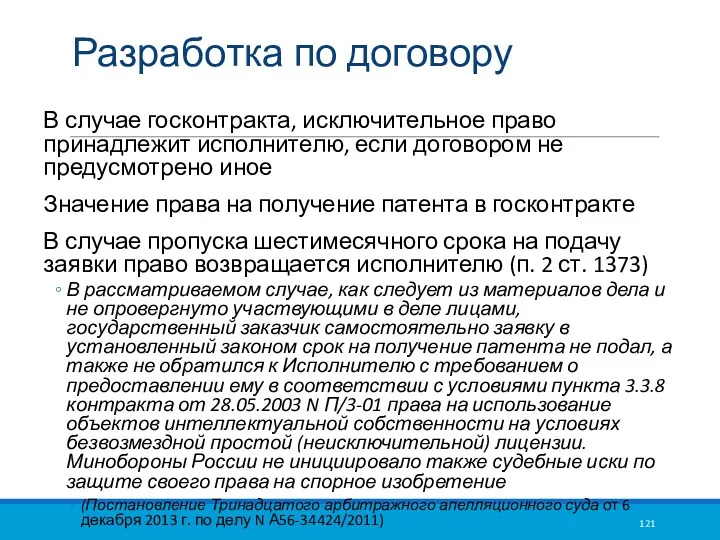 Разработка по договору

В случае госконтракта, исключительное право принадлежит исполнителю, если договором не предусмотрено иное

Значение права на получение патента в госконтракте

В случае пропуска шестимесячного срока на подачу заявки право возвращается исполнителю (п. 2 ст. 1373)

◦ В рассматриваемом случае, как следует из материалов дела и не опровергнуто участвующими в деле лицами, государственный заказчик самостоятельно заявку в установленный законом срок на получение патента не подал, а также не обратился к Исполнителю с требованием о предоставлении ему в соответствии с условиями пункта 3.3.8 контракта от 28.05.2003 N П/3-01 права на использование объектов интеллектуальной собственности на условиях безвозмездной простой (неисключительной) лицензии. Минобороны России не инициировало также судебные иски по защите своего права на спорное изобретение

◦ (Постановление Тринадцатого арбитражного апелляционного суда от 6 декабря 2013 г. по делу N А56-34424/2011)

121